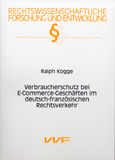 RECHTSWISSENSCHAFTLICHE FORSCHUNG UND ENTWICKLUNG

§

Ralph Kogge

Verbraucherschutz bei E-Commerce-Geschäften im deutsch-französischen Rechtsverkehr

VVF